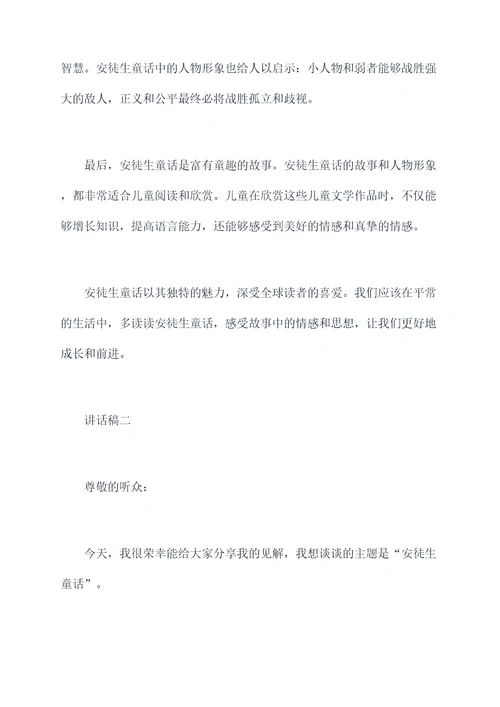 智慧。安徒生童话中的人物形象也给人以启示：小人物和弱者能够战胜强大的敌人，正义和公平最终必将战胜孤立和歧视。

最后，安徒生童话是富有童趣的故事。安徒生童话的故事和人物形象，都非常适合儿童阅读和欣赏。儿童在欣赏这些儿童文学作品时，不仅能够增长知识，提高语言能力，还能够感受到美好的情感和真挚的情感。

安徒生童话以其独特的魅力，深受全球读者的喜爱。我们应该在平常的生活中，多读读安徒生童话，感受故事中的情感和思想，让我们更好地成长和前进。

讲话稿二

尊敬的听众：

今天，我很荣幸能给大家分享我的见解，我想谈谈的主题是“安徒生童话”。